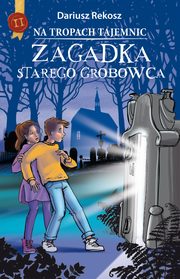 II

Dariusz Rekosz

NA TROPACH TAJEMNIC

ZAGADKA STAREGO GROBOWCA